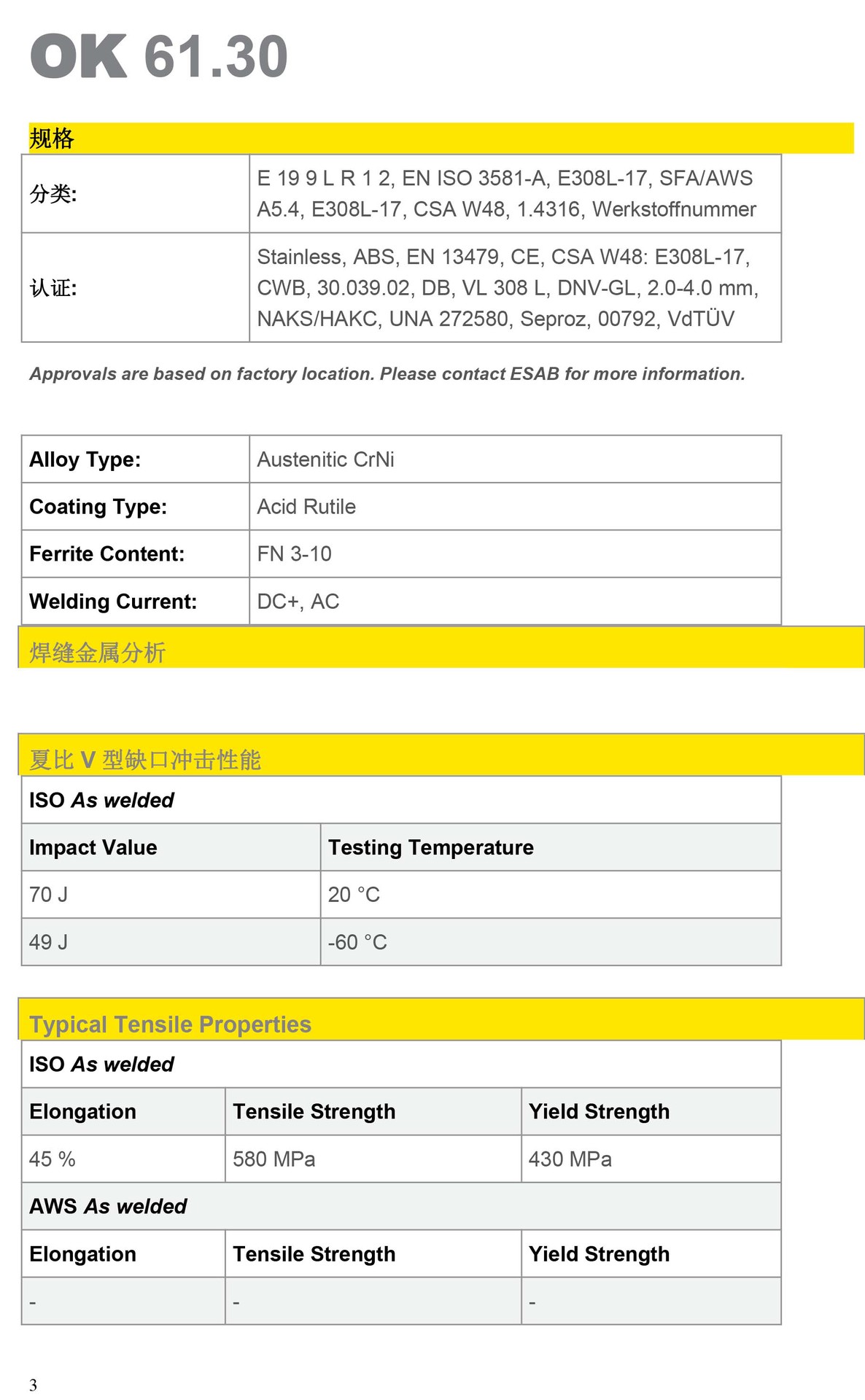 OK 61.30

规格

| 分类: | E 19 9 L R 1 2, EN ISO 3581-A, E308L-17, SFA/AWS A5.4, E308L-17, CSA W48, 1.4316, Werkstoffnummer |
|---|---|
| 认证: | Stainless, ABS, EN 13479, CE, CSA W48: E308L-17, CWB, 30.039.02, DB, VL 308 L, DNV-GL, 2.0-4.0 mm, NAKS/HAKC, UNA 272580, Seproz, 00792, VdTÜV |

Approvals are based on factory location. Please contact ESAB for more information.

| Alloy Type: | Austenitic CrNi |
|---|---|
| Coating Type: | Acid Rutile |
| Ferrite Content: | FN 3-10 |
| Welding Current: | DC+, AC |

焊缝金属分析

夏比 V 型缺口冲击性能

ISO As welded

| Impact Value | Testing Temperature |
|---|---|
| 70 J | 20 °C |
| 49 J | -60 °C |

Typical Tensile Properties

ISO As welded

| Elongation | Tensile Strength | Yield Strength |
|---|---|---|
| 45 % | 580 MPa | 430 MPa |

AWS As welded

| Elongation | Tensile Strength | Yield Strength |
|---|---|---|
| - | - | - |

3